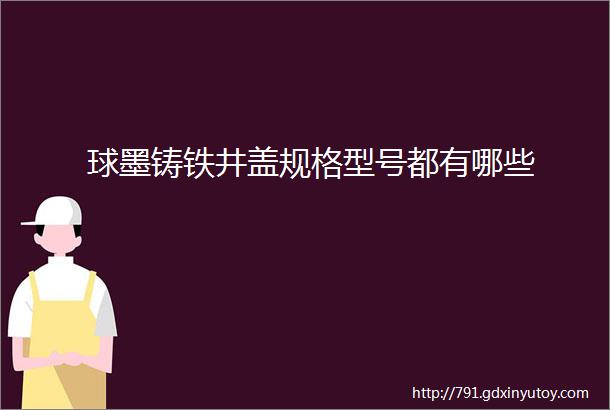 球墨铸铁井盖规格型号都有哪些

http://791.gdxinyutoy.com